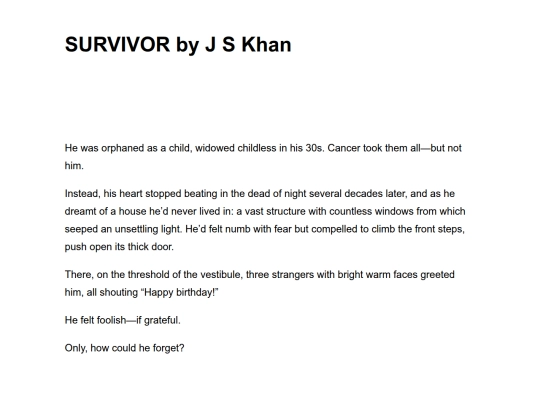 SURVIVOR by J S Khan

He was orphaned as a child, widowed childless in his 30s. Cancer took them all—but not him.

Instead, his heart stopped beating in the dead of night several decades later, and as he dreamt of a house he'd never lived in: a vast structure with countless windows from which seeped an unsettling light. He'd felt numb with fear but compelled to climb the front steps, push open its thick door.

There, on the threshold of the vestibule, three strangers with bright warm faces greeted him, all shouting "Happy birthday!"

He felt foolish—if grateful.

Only, how could he forget?